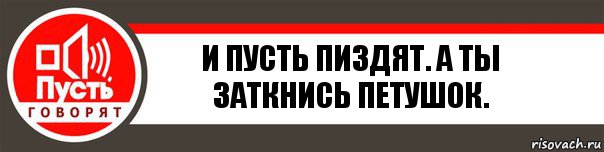 Пусть
ГОВОРЯТ

И ПУСТЬ ПИЗДЯТ. А ТЫ ЗАТКНИСЬ ПЕТУШОК.

risovach.ru